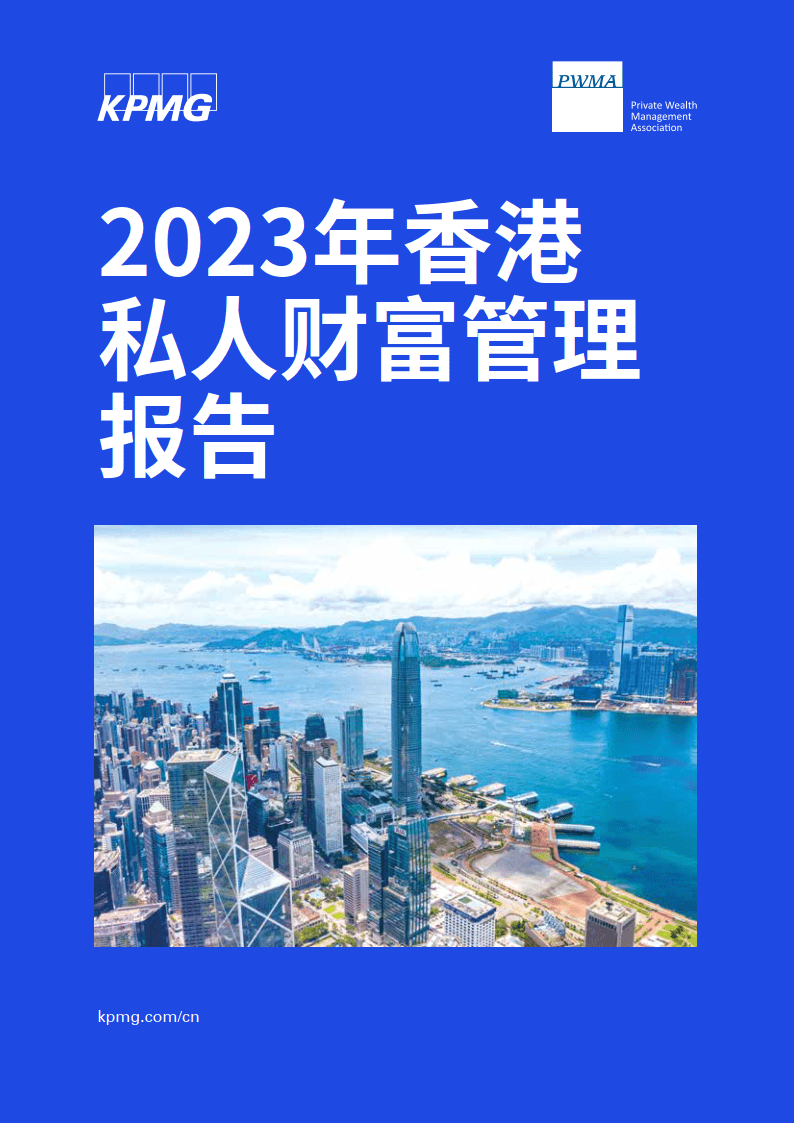 KPMG

PWMA
Private Wealth Management Association

2023年香港私人财富管理报告

kpmg.com/cn